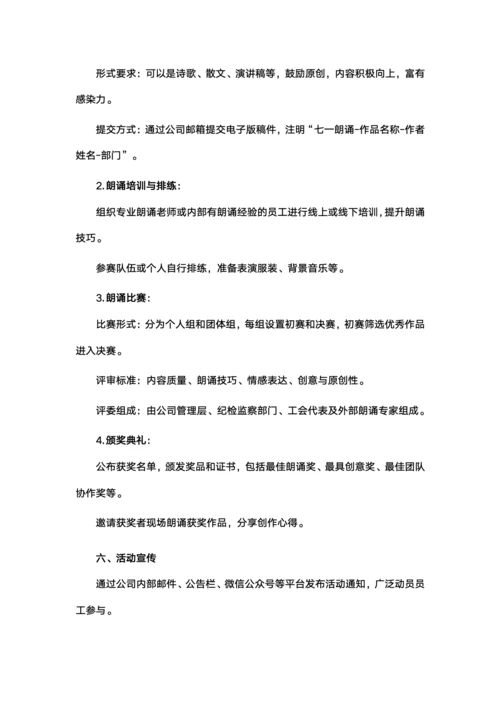 形式要求：可以是诗歌、散文、演讲稿等，鼓励原创，内容积极向上，富有感染力。

提交方式：通过公司邮箱提交电子版稿件，注明“七一朗诵-作品名称-作者姓名-部门”。

2.朗诵培训与排练：

组织专业朗诵老师或内部有朗诵经验的员工进行线上或线下培训，提升朗诵技巧。

参赛队伍或个人自行排练，准备表演服装、背景音乐等。

3.朗诵比赛：

比赛形式：分为个人组和团体组，每组设置初赛和决赛，初赛筛选优秀作品进入决赛。

评审标准：内容质量、朗诵技巧、情感表达、创意与原创性。

评委组成：由公司管理层、纪检监察部门、工会代表及外部朗诵专家组成。

4.颁奖典礼：

公布获奖名单，颁发奖品和证书，包括最佳朗诵奖、最具创意奖、最佳团队协作奖等。

邀请获奖者现场朗诵获奖作品，分享创作心得。

六、活动宣传

通过公司内部邮件、公告栏、微信公众号等平台发布活动通知，广泛动员员工参与。